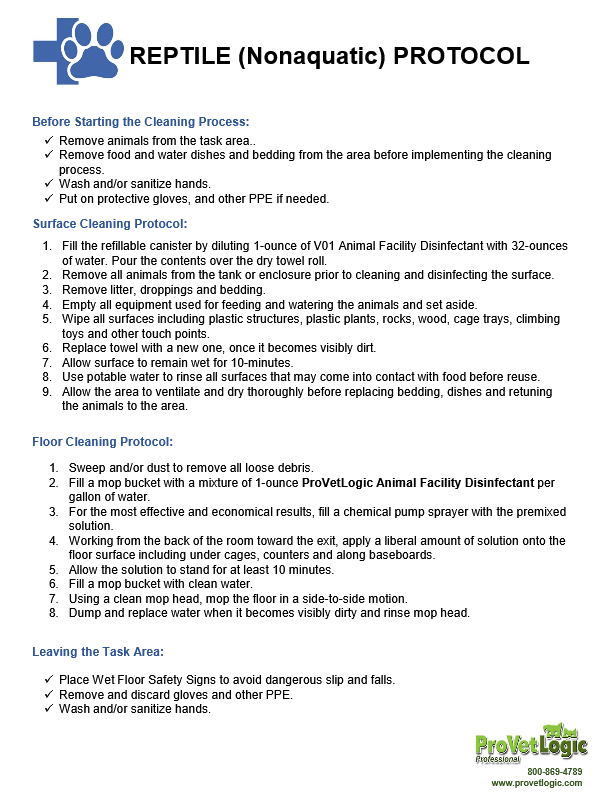 REPTILE (Nonaquatic) PROTOCOL

Before Starting the Cleaning Process:

✓ Remove animals from the task area..
✓ Remove food and water dishes and bedding from the area before implementing the cleaning process.
✓ Wash and/or sanitize hands.
✓ Put on protective gloves, and other PPE if needed.

Surface Cleaning Protocol:

1. Fill the refillable canister by diluting 1-ounce of V01 Animal Facility Disinfectant with 32-ounces of water. Pour the contents over the dry towel roll.
2. Remove all animals from the tank or enclosure prior to cleaning and disinfecting the surface.
3. Remove litter, droppings and bedding.
4. Empty all equipment used for feeding and watering the animals and set aside.
5. Wipe all surfaces including plastic structures, plastic plants, rocks, wood, cage trays, climbing toys and other touch points.
6. Replace towel with a new one, once it becomes visibly dirt.
7. Allow surface to remain wet for 10-minutes.
8. Use potable water to rinse all surfaces that may come into contact with food before reuse.
9. Allow the area to ventilate and dry thoroughly before replacing bedding, dishes and retuning the animals to the area.

Floor Cleaning Protocol:

1. Sweep and/or dust to remove all loose debris.
2. Fill a mop bucket with a mixture of 1-ounce ProVetLogic Animal Facility Disinfectant per gallon of water.
3. For the most effective and economical results, fill a chemical pump sprayer with the premixed solution.
4. Working from the back of the room toward the exit, apply a liberal amount of solution onto the floor surface including under cages, counters and along baseboards.
5. Allow the solution to stand for at least 10 minutes.
6. Fill a mop bucket with clean water.
7. Using a clean mop head, mop the floor in a side-to-side motion.
8. Dump and replace water when it becomes visibly dirty and rinse mop head.

Leaving the Task Area:

✓ Place Wet Floor Safety Signs to avoid dangerous slip and falls.
✓ Remove and discard gloves and other PPE.
✓ Wash and/or sanitize hands.

ProVetLogic
Professional
800-869-4789
www.provetlogic.com